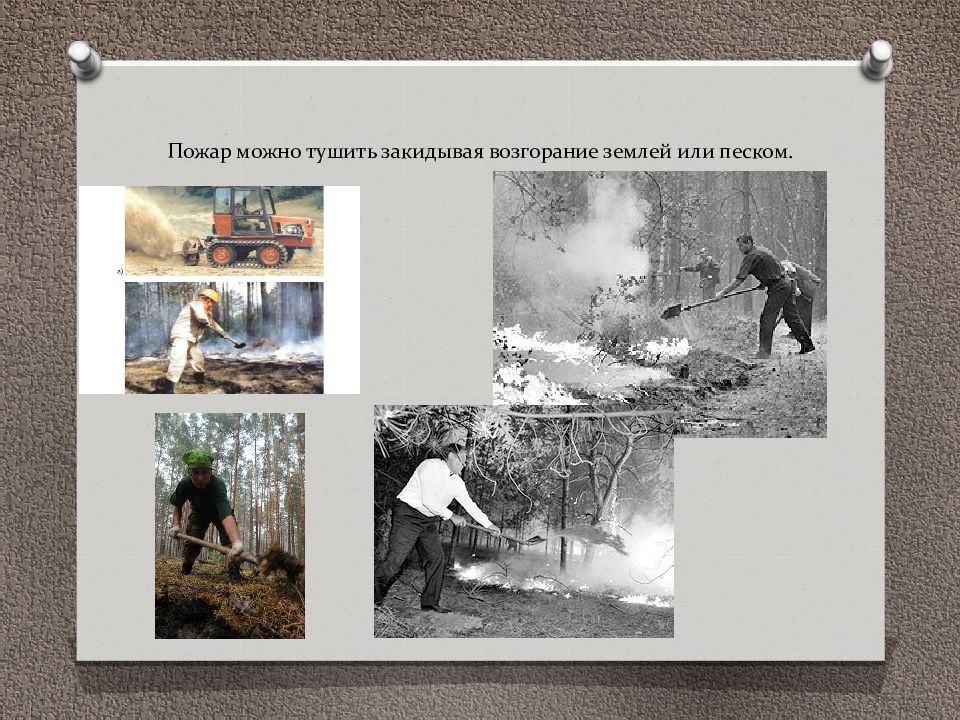 Пожар можно тушить закидывая возгорание землей или песком.

а)